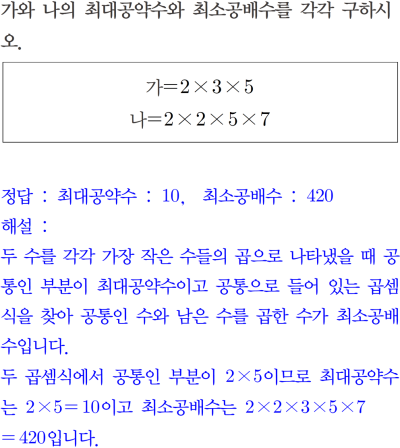 가와 나의 최대공약수와 최소공배수를 각각 구하시오.

가$=2\times3\times5$
나$=2\times2\times5\times7$

정답 : 최대공약수 : 10, 최소공배수 : 420
해설 :
두 수를 각각 가장 작은 수들의 곱으로 나타냈을 때 공통인 부분이 최대공약수이고 공통으로 들어 있는 곱셈식을 찾아 공통인 수와 남은 수를 곱한 수가 최소공배수입니다.
두 곱셈식에서 공통인 부분이 $2\times5$이므로 최대공약수는 $2\times5=10$이고 최소공배수는 $2\times2\times3\times5\times7=420$입니다.